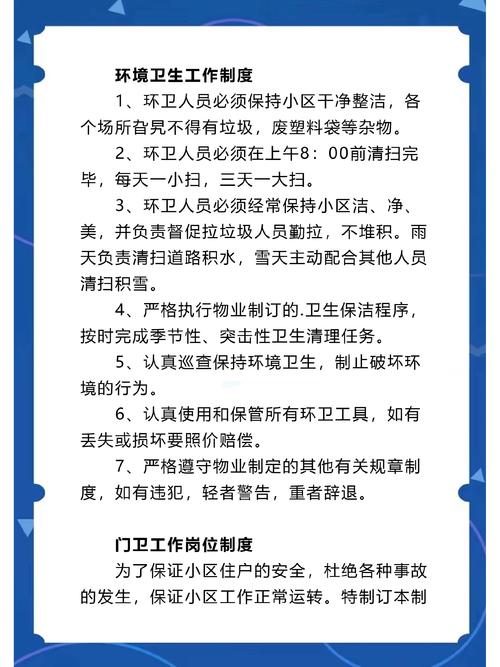 环境卫生工作制度

1、环卫人员必须保持小区干净整洁，各个场所旮旯不得有垃圾，废塑料袋等杂物。

2、环卫人员必须在上午8：00前清扫完毕，每天一小扫，三天一大扫。

3、环卫人员必须经常保持小区洁、净、美，并负责督促拉垃圾人员勤拉，不堆积。雨天负责清扫道路积水，雪天主动配合其他人员清扫积雪。

4、严格执行物业制订的.卫生保洁程序，按时完成季节性、突击性卫生清理任务。

5、认真巡查保持环境卫生，制止破坏环境的行为。

6、认真使用和保管所有环卫工具，如有丢失或损坏要照价赔偿。

7、严格遵守物业制定的其他有关规章制度，如有违犯，轻者警告，重者辞退。

门卫工作岗位制度

为了保证小区住户的安全，杜绝各种事故的发生，保证小区工作正常运转。特制订本制